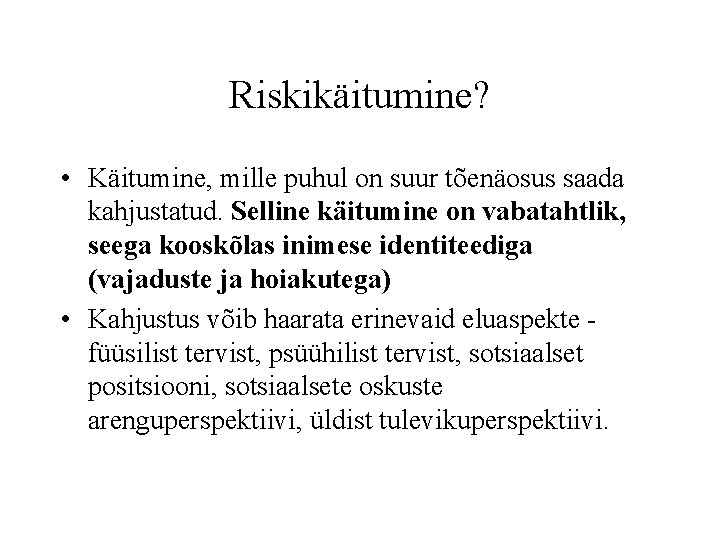 Riskikäitumine?

• Käitumine, mille puhul on suur tõenäosus saada kahjustatud. Selline käitumine on vabatahtlik, seega kooskõlas inimese identiteediga (vajaduste ja hoiakutega)

• Kahjustus võib haarata erinevaid eluaspekte - füüsilist tervist, psüühilist tervist, sotsiaalset positsiooni, sotsiaalsete oskuste arenguperspektiivi, üldist tulevikuperspektiivi.